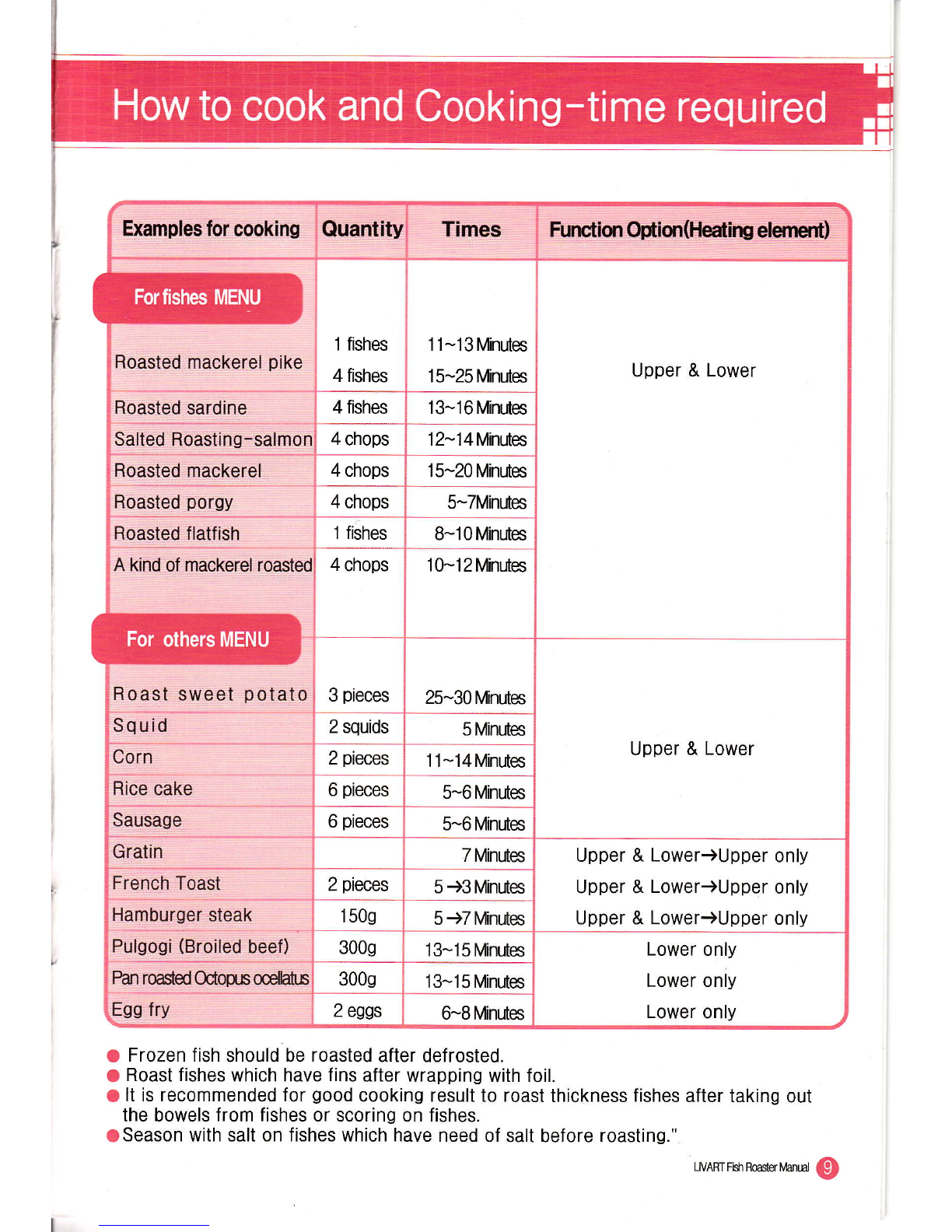 How to cook and Cooking-time required

| Examples for cooking | Quantity | Times | Function Option(Heating element) |
|---|---|---|---|
| For fishes MENU | | | |
| Roasted mackerel pike | 1 fishes | 11~13 Minutes | Upper & Lower |
| | 4 fishes | 15~25 Minutes | |
| Roasted sardine | 4 fishes | 13~16 Minutes | |
| Salted Roasting-salmon | 4 chops | 12~14 Minutes | |
| Roasted mackerel | 4 chops | 15~20 Minutes | |
| Roasted porgy | 4 chops | 5~7Minutes | |
| Roasted flatfish | 1 fishes | 8~10 Minutes | |
| A kind of mackerel roasted | 4 chops | 10~12 Minutes | |
| For others MENU | | | |
| Roast sweet potato | 3 pieces | 25~30 Minutes | Upper & Lower |
| Squid | 2 squids | 5 Minutes | |
| Corn | 2 pieces | 11~14 Minutes | |
| Rice cake | 6 pieces | 5~6 Minutes | |
| Sausage | 6 pieces | 5~6 Minutes | |
| Gratin | | 7 Minutes | Upper & Lower→Upper only |
| French Toast | 2 pieces | 5→3 Minutes | Upper & Lower→Upper only |
| Hamburger steak | 150g | 5→7 Minutes | Upper & Lower→Upper only |
| Pulgogi (Broiled beef) | 300g | 13~15 Minutes | Lower only |
| Pan roasted Octopus ocellatus | 300g | 13~15 Minutes | Lower only |
| Egg fry | 2 eggs | 6~8 Minutes | Lower only |

● Frozen fish should be roasted after defrosted.
● Roast fishes which have fins after wrapping with foil.
● It is recommended for good cooking result to roast thickness fishes after taking out the bowels from fishes or scoring on fishes.
● Season with salt on fishes which have need of salt before roasting."

LIVART Fish Roaster Manual 9